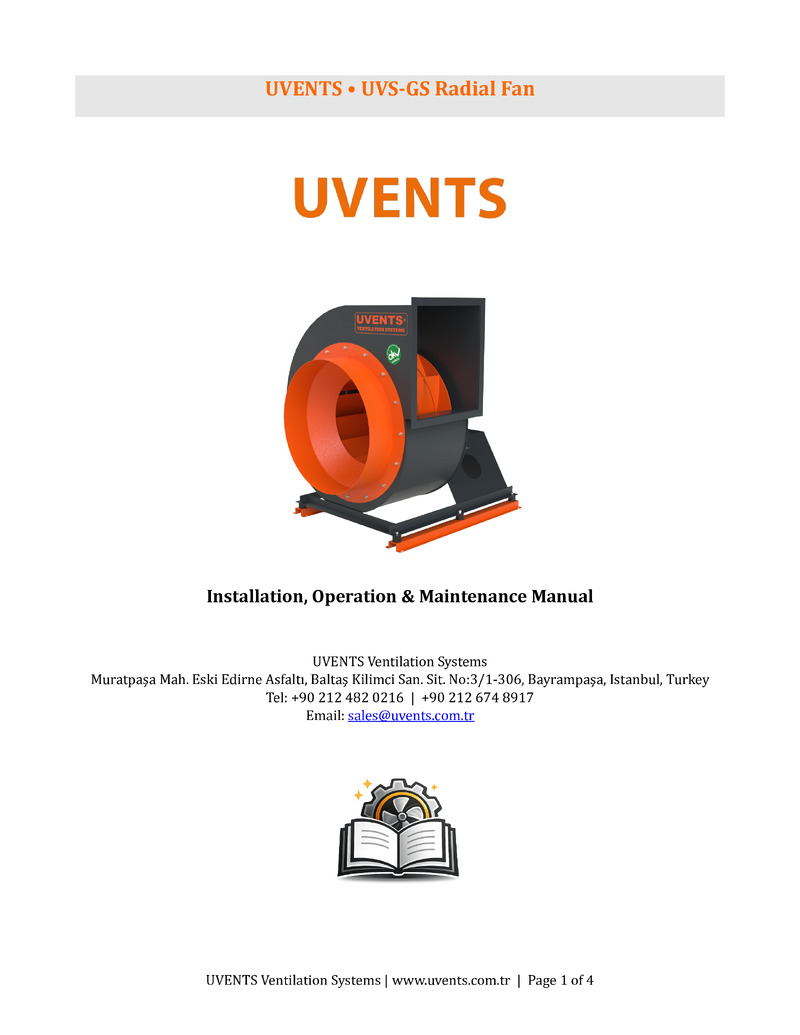 UVENTS • UVS-GS Radial Fan

UVENTS

UVENTS
VENTILATION SYSTEMS

Installation, Operation & Maintenance Manual

UVENTS Ventilation Systems
Muratpaşa Mah. Eski Edirne Asfaltı, Baltaş Kilimci San. Sit. No:3/1-306, Bayrampaşa, Istanbul, Turkey
Tel: +90 212 482 0216 | +90 212 674 8917
Email: sales@uvents.com.tr

UVENTS Ventilation Systems | www.uvents.com.tr | Page 1 of 4